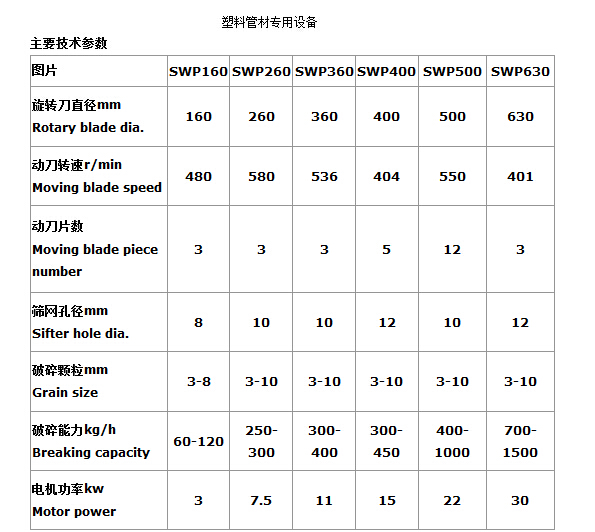 塑料管材专用设备

主要技术参数

| 图片 | SWP160 | SWP260 | SWP360 | SWP400 | SWP500 | SWP630 |
|---|---|---|---|---|---|---|
| 旋转刀直径mm Rotary blade dia. | 160 | 260 | 360 | 400 | 500 | 630 |
| 动刀转速r/min Moving blade speed | 480 | 580 | 536 | 404 | 550 | 401 |
| 动刀片数 Moving blade piece number | 3 | 3 | 3 | 5 | 12 | 3 |
| 筛网孔径mm Sifter hole dia. | 8 | 10 | 10 | 12 | 10 | 12 |
| 破碎颗粒mm Grain size | 3-8 | 3-10 | 3-10 | 3-10 | 3-10 | 3-10 |
| 破碎能力kg/h Breaking capacity | 60-120 | 250-300 | 300-400 | 300-450 | 400-1000 | 700-1500 |
| 电机功率kw Motor power | 3 | 7.5 | 11 | 15 | 22 | 30 |